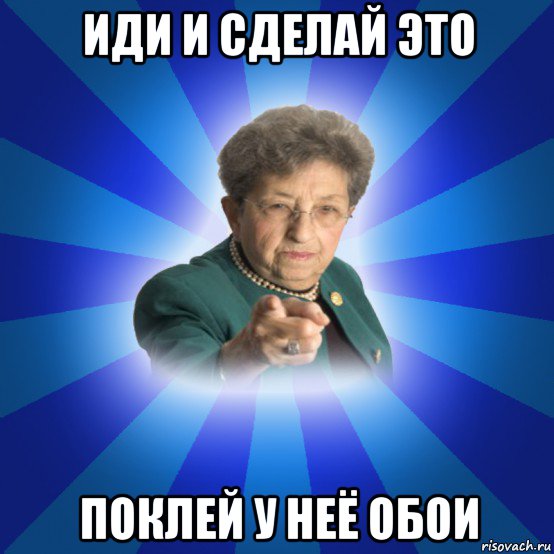 ИДИ И СДЕЛАЙ ЭТО

ПОКЛЕЙ У НЕЁ ОБОИ

risovach.ru